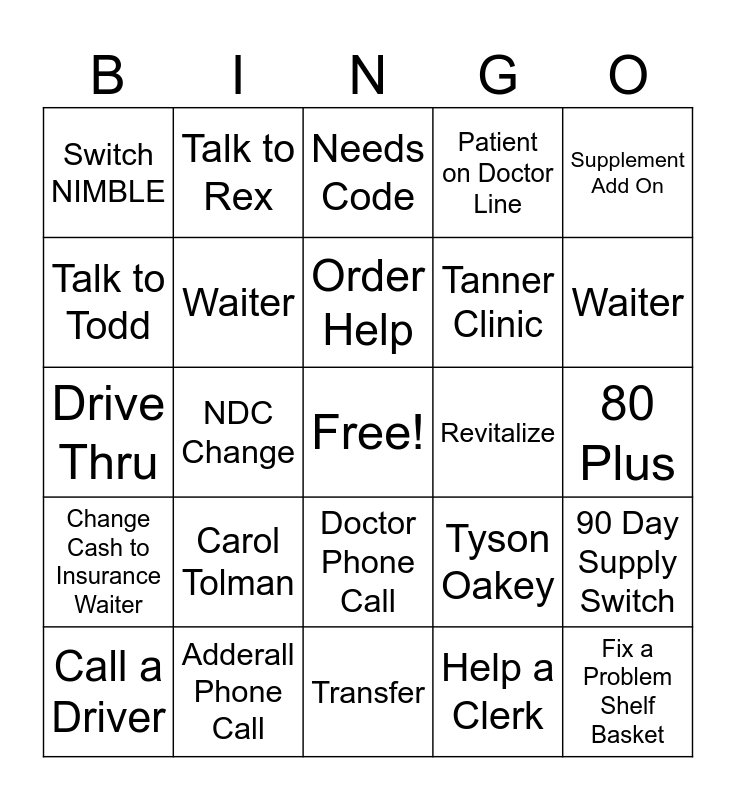 | B | I | N | G | O |
|---|---|---|---|---|
| Switch NIMBLE | Talk to Rex | Needs Code | Patient on Doctor Line | Supplement Add On |
| Talk to Todd | Waiter | Order Help | Tanner Clinic | Waiter |
| Drive Thru | NDC Change | Free! | Revitalize | 80 Plus |
| Change Cash to Insurance Waiter | Carol Tolman | Doctor Phone Call | Tyson Oakey | 90 Day Supply Switch |
| Call a Driver | Adderall Phone Call | Transfer | Help a Clerk | Fix a Problem Shelf Basket |